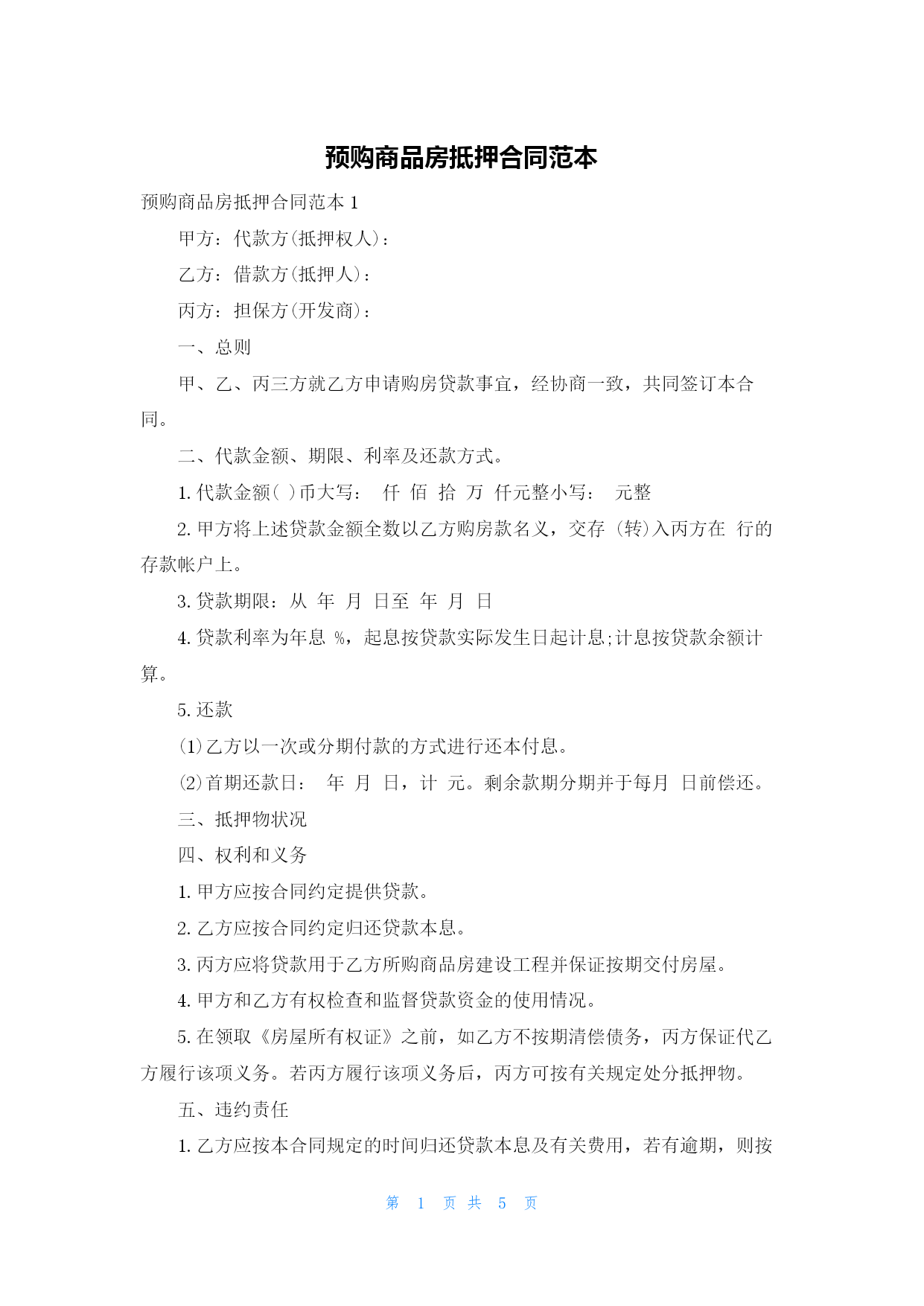 预购商品房抵押合同范本

预购商品房抵押合同范本 1

甲方：代款方(抵押权人)：

乙方：借款方(抵押人)：

丙方：担保方(开发商)：

一、总则

甲、乙、丙三方就乙方申请购房贷款事宜，经协商一致，共同签订本合同。

二、代款金额、期限、利率及还款方式。

1. 代款金额( )币大写： 仟 佰 拾 万 仟元整小写： 元整

2. 甲方将上述贷款金额全数以乙方购房款名义，交存 (转)入丙方在 行的存款帐户上。

3. 贷款期限：从 年 月 日至 年 月 日

4. 贷款利率为年息 %，起息按贷款实际发生日起计息;计息按贷款余额计算。

5. 还款

(1)乙方以一次或分期付款的方式进行还本付息。

(2)首期还款日： 年 月 日，计 元。剩余款期分期并于每月 日前偿还。

三、抵押物状况

四、权利和义务

1. 甲方应按合同约定提供贷款。

2. 乙方应按合同约定归还贷款本息。

3. 丙方应将贷款用于乙方所购商品房建设工程并保证按期交付房屋。

4. 甲方和乙方有权检查和监督贷款资金的使用情况。

5. 在领取《房屋所有权证》之前，如乙方不按期清偿债务，丙方保证代乙方履行该项义务。若丙方履行该项义务后，丙方可按有关规定处分抵押物。

五、违约责任

1. 乙方应按本合同规定的时间归还贷款本息及有关费用，若有逾期，则按

第 1 页 共 5 页